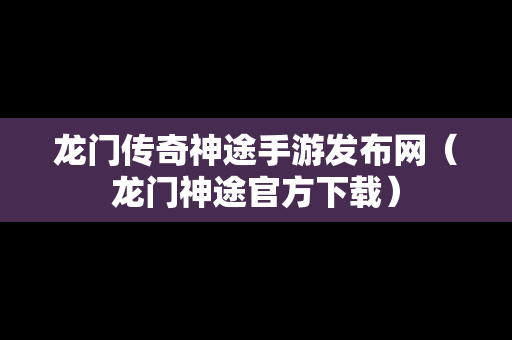 龙门传奇神途手游发布网（龙门神途官方下载）